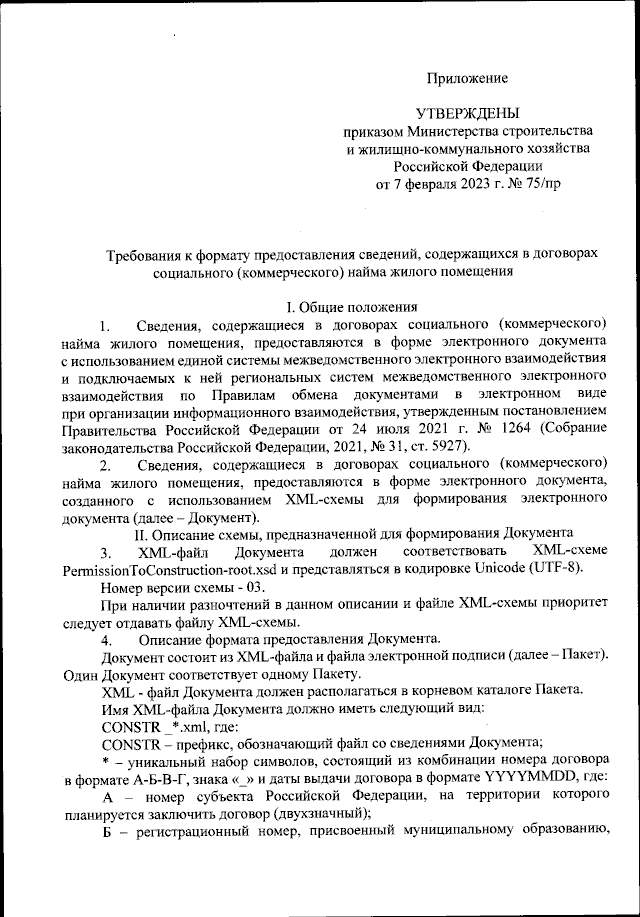 Приложение

УТВЕРЖДЕНЫ
приказом Министерства строительства и жилищно-коммунального хозяйства Российской Федерации
от 7 февраля 2023 г. № 75/пр

Требования к формату предоставления сведений, содержащихся в договорах социального (коммерческого) найма жилого помещения

I. Общие положения

1. Сведения, содержащиеся в договорах социального (коммерческого) найма жилого помещения, предоставляются в форме электронного документа с использованием единой системы межведомственного электронного взаимодействия и подключаемых к ней региональных систем межведомственного электронного взаимодействия по Правилам обмена документами в электронном виде при организации информационного взаимодействия, утвержденным постановлением Правительства Российской Федерации от 24 июля 2021 г. № 1264 (Собрание законодательства Российской Федерации, 2021, № 31, ст. 5927).

2. Сведения, содержащиеся в договорах социального (коммерческого) найма жилого помещения, предоставляются в форме электронного документа, созданного с использованием XML-схемы для формирования электронного документа (далее – Документ).

II. Описание схемы, предназначенной для формирования Документа

3. XML-файл Документа должен соответствовать XML-схеме PermissionToConstruction-root.xsd и представляться в кодировке Unicode (UTF-8).

Номер версии схемы - 03.

При наличии разночтений в данном описании и файле XML-схемы приоритет следует отдавать файлу XML-схемы.

4. Описание формата предоставления Документа.

Документ состоит из XML-файла и файла электронной подписи (далее – Пакет). Один Документ соответствует одному Пакету.

XML - файл Документа должен располагаться в корневом каталоге Пакета.

Имя XML-файла Документа должно иметь следующий вид:

CONSTR _*.xml, где:

CONSTR – префикс, обозначающий файл со сведениями Документа;

* – уникальный набор символов, состоящий из комбинации номера договора в формате А-Б-В-Г, знака «_» и даты выдачи договора в формате YYYYMMDD, где:

А – номер субъекта Российской Федерации, на территории которого планируется заключить договор (двухзначный);

Б – регистрационный номер, присвоенный муниципальному образованию,